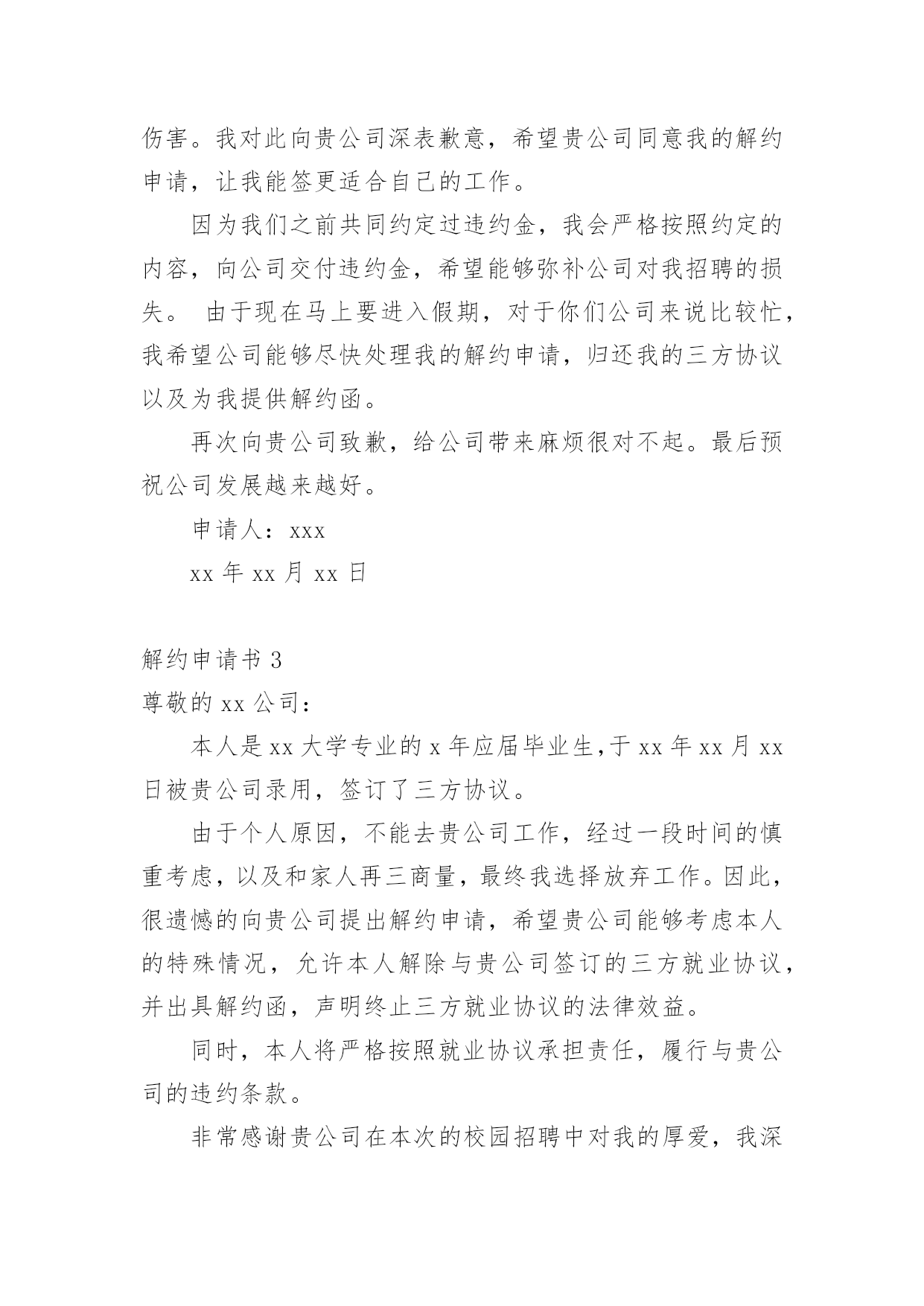 伤害。我对此向贵公司深表歉意，希望贵公司同意我的解约申请，让我能签更适合自己的工作。

因为我们之前共同约定过违约金，我会严格按照约定的内容，向公司交付违约金，希望能够弥补公司对我招聘的损失。 由于现在马上要进入假期，对于你们公司来说比较忙，我希望公司能够尽快处理我的解约申请，归还我的三方协议以及为我提供解约函。

再次向贵公司致歉，给公司带来麻烦很对不起。最后预祝公司发展越来越好。

申请人：xxx

xx 年 xx 月 xx 日

解约申请书 3

尊敬的 xx 公司：

本人是 xx 大学专业的 x 年应届毕业生,于 xx 年 xx 月 xx 日被贵公司录用，签订了三方协议。

由于个人原因，不能去贵公司工作，经过一段时间的慎重考虑，以及和家人再三商量，最终我选择放弃工作。因此，很遗憾的向贵公司提出解约申请，希望贵公司能够考虑本人的特殊情况，允许本人解除与贵公司签订的三方就业协议，并出具解约函，声明终止三方就业协议的法律效益。

同时，本人将严格按照就业协议承担责任，履行与贵公司的违约条款。

非常感谢贵公司在本次的校园招聘中对我的厚爱，我深